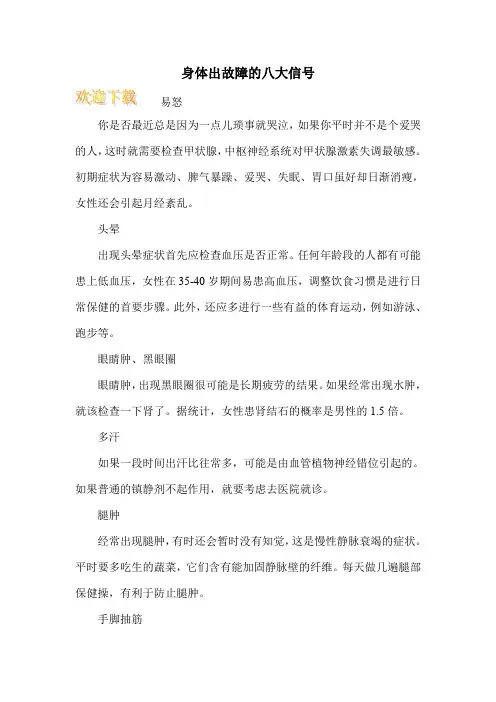 身体出故障的八大信号

欢迎下载

易怒

你是否最近总是因为一点儿琐事就哭泣，如果你平时并不是个爱哭的人，这时就需要检查甲状腺，中枢神经系统对甲状腺激素失调最敏感。初期症状为容易激动、脾气暴躁、爱哭、失眠、胃口虽好却日渐消瘦，女性还会引起月经紊乱。

头晕

出现头晕症状首先应检查血压是否正常。任何年龄段的人都有可能患上低血压，女性在35-40岁期间易患高血压，调整饮食习惯是进行日常保健的首要步骤。此外，还应多进行一些有益的体育运动，例如游泳、跑步等。

眼睛肿、黑眼圈

眼睛肿，出现黑眼圈很可能是长期疲劳的结果。如果经常出现水肿，就该检查一下肾了。据统计，女性患肾结石的概率是男性的1.5倍。

多汗

如果一段时间出汗比往常多，可能是由血管植物神经错位引起的。如果普通的镇静剂不起作用，就要考虑去医院就诊。

腿肿

经常出现腿肿，有时还会暂时没有知觉，这是慢性静脉衰竭的症状。平时要多吃生的蔬菜，它们含有能加固静脉壁的纤维。每天做几遍腿部保健操，有利于防止腿肿。

手脚抽筋